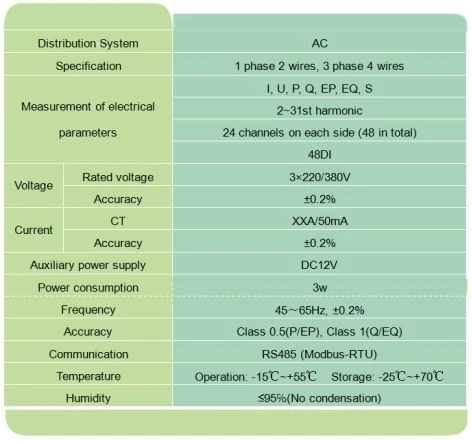 | | | |
|---|---|---|
| Distribution System | | AC |
| Specification | | 1 phase 2 wires, 3 phase 4 wires |
| Measurement of electrical parameters | | I, U, P, Q, EP, EQ, S |
| | | 2~31st harmonic |
| | | 24 channels on each side (48 in total) |
| | | 48DI |
| Voltage | Rated voltage | 3×220/380V |
| | Accuracy | ±0.2% |
| Current | CT | XXA/50mA |
| | Accuracy | ±0.2% |
| Auxiliary power supply | | DC12V |
| Power consumption | | 3w |
| Frequency | | 45~65Hz, ±0.2% |
| Accuracy | | Class 0.5(P/EP), Class 1(Q/EQ) |
| Communication | | RS485 (Modbus-RTU) |
| Temperature | | Operation: -15℃~+55℃ Storage: -25℃~+70℃ |
| Humidity | | ≤95%(No condensation) |